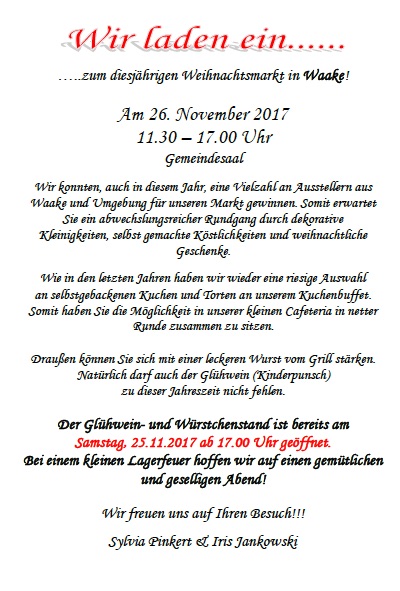 Wir laden ein……

…..zum diesjährigen Weihnachtsmarkt in Waake!

Am 26. November 2017
11.30 – 17.00 Uhr
Gemeindesaal

Wir konnten, auch in diesem Jahr, eine Vielzahl an Ausstellern aus Waake und Umgebung für unseren Markt gewinnen. Somit erwartet Sie ein abwechslungsreicher Rundgang durch dekorative Kleinigkeiten, selbst gemachte Köstlichkeiten und weihnachtliche Geschenke.

Wie in den letzten Jahren haben wir wieder eine riesige Auswahl an selbstgebackenen Kuchen und Torten an unserem Kuchenbuffet. Somit haben Sie die Möglichkeit in unserer kleinen Cafeteria in netter Runde zusammen zu sitzen.

Draußen können Sie sich mit einer leckeren Wurst vom Grill stärken. Natürlich darf auch der Glühwein (Kinderpunsch) zu dieser Jahreszeit nicht fehlen.

Der Glühwein- und Würstchenstand ist bereits am Samstag, 25.11.2017 ab 17.00 Uhr geöffnet. Bei einem kleinen Lagerfeuer hoffen wir auf einen gemütlichen und geselligen Abend!

Wir freuen uns auf Ihren Besuch!!!

Sylvia Pinkert & Iris Jankowski